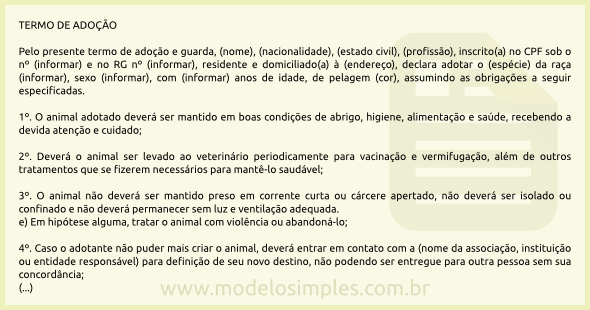 TERMO DE ADOÇÃO

Pelo presente termo de adoção e guarda, (nome), (nacionalidade), (estado civil), (profissão), inscrito(a) no CPF sob o nº (informar) e no RG nº (informar), residente e domiciliado(a) à (endereço), declara adotar o (espécie) da raça (informar), sexo (informar), com (informar) anos de idade, de pelagem (cor), assumindo as obrigações a seguir especificadas.

1º. O animal adotado deverá ser mantido em boas condições de abrigo, higiene, alimentação e saúde, recebendo a devida atenção e cuidado;

2º. Deverá o animal ser levado ao veterinário periodicamente para vacinação e vermifugação, além de outros tratamentos que se fizerem necessários para mantê-lo saudável;

3º. O animal não deverá ser mantido preso em corrente curta ou cárcere apertado, não deverá ser isolado ou confinado e não deverá permanecer sem luz e ventilação adequada.
e) Em hipótese alguma, tratar o animal com violência ou abandoná-lo;

4º. Caso o adotante não puder mais criar o animal, deverá entrar em contato com a (nome da associação, instituição ou entidade responsável) para definição de seu novo destino, não podendo ser entregue para outra pessoa sem sua concordância;
(...)

www.modelosimples.com.br